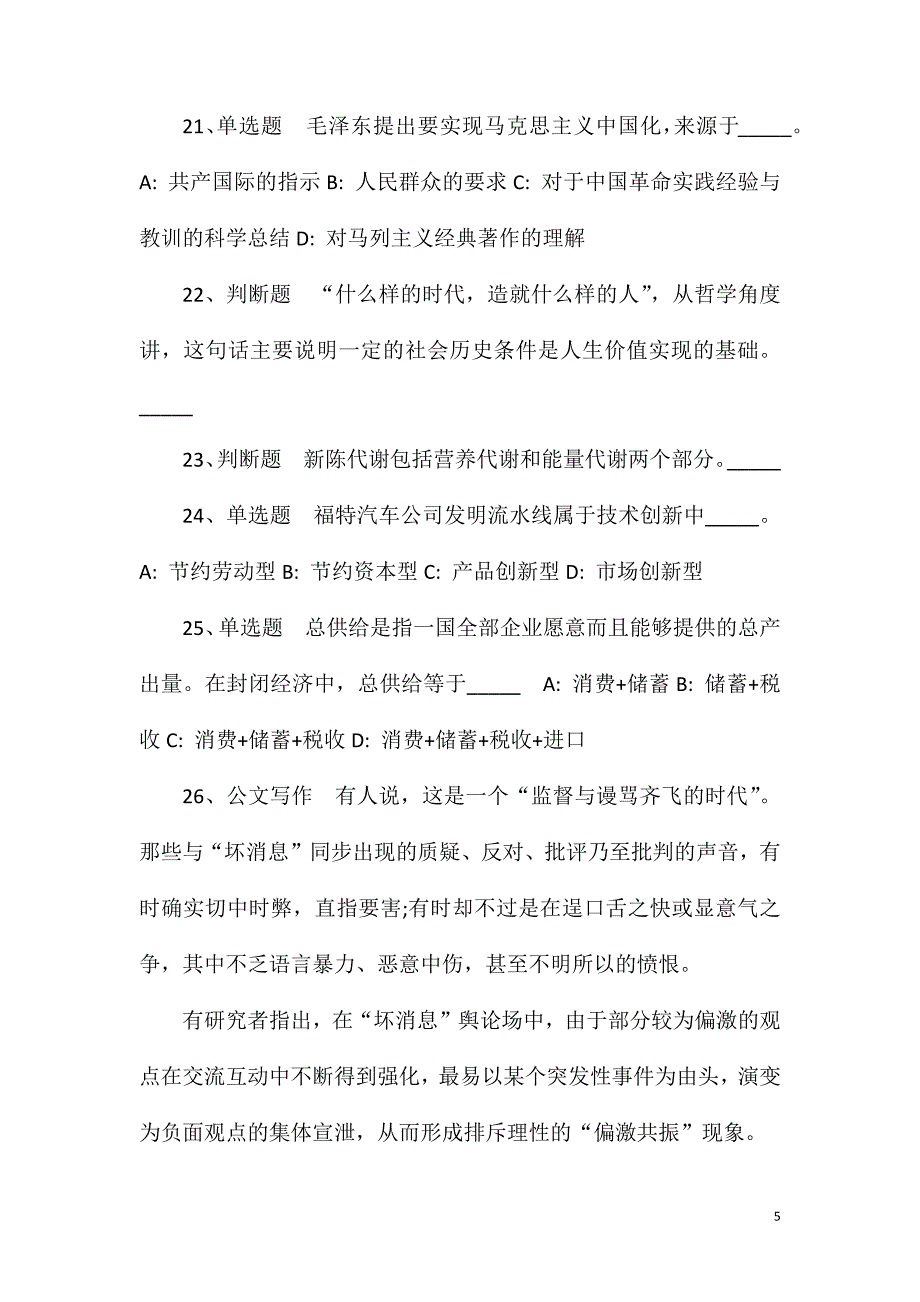 21、单选题　毛泽东提出要实现马克思主义中国化，来源于_____。A: 共产国际的指示 B: 人民群众的要求 C: 对于中国革命实践经验与教训的科学总结 D: 对马列主义经典著作的理解

22、判断题　“什么样的时代，造就什么样的人”，从哲学角度讲，这句话主要说明一定的社会历史条件是人生价值实现的基础。_____

23、判断题　新陈代谢包括营养代谢和能量代谢两个部分。_____

24、单选题　福特汽车公司发明流水线属于技术创新中_____。A: 节约劳动型 B: 节约资本型 C: 产品创新型 D: 市场创新型

25、单选题　总供给是指一国全部企业愿意而且能够提供的总产出量。在封闭经济中，总供给等于_____　A: 消费+储蓄 B: 储蓄+税收 C: 消费+储蓄+税收 D: 消费+储蓄+税收+进口

26、公文写作　有人说，这是一个“监督与谩骂齐飞的时代”。那些与“坏消息”同步出现的质疑、反对、批评乃至批判的声音，有时确实切中时弊，直指要害;有时却不过是在逞口舌之快或显意气之争，其中不乏语言暴力、恶意中伤，甚至不明所以的愤恨。

有研究者指出，在“坏消息”舆论场中，由于部分较为偏激的观点在交流互动中不断得到强化，最易以某个突发性事件为由头，演变为负面观点的集体宣泄，从而形成排斥理性的“偏激共振”现象。

5